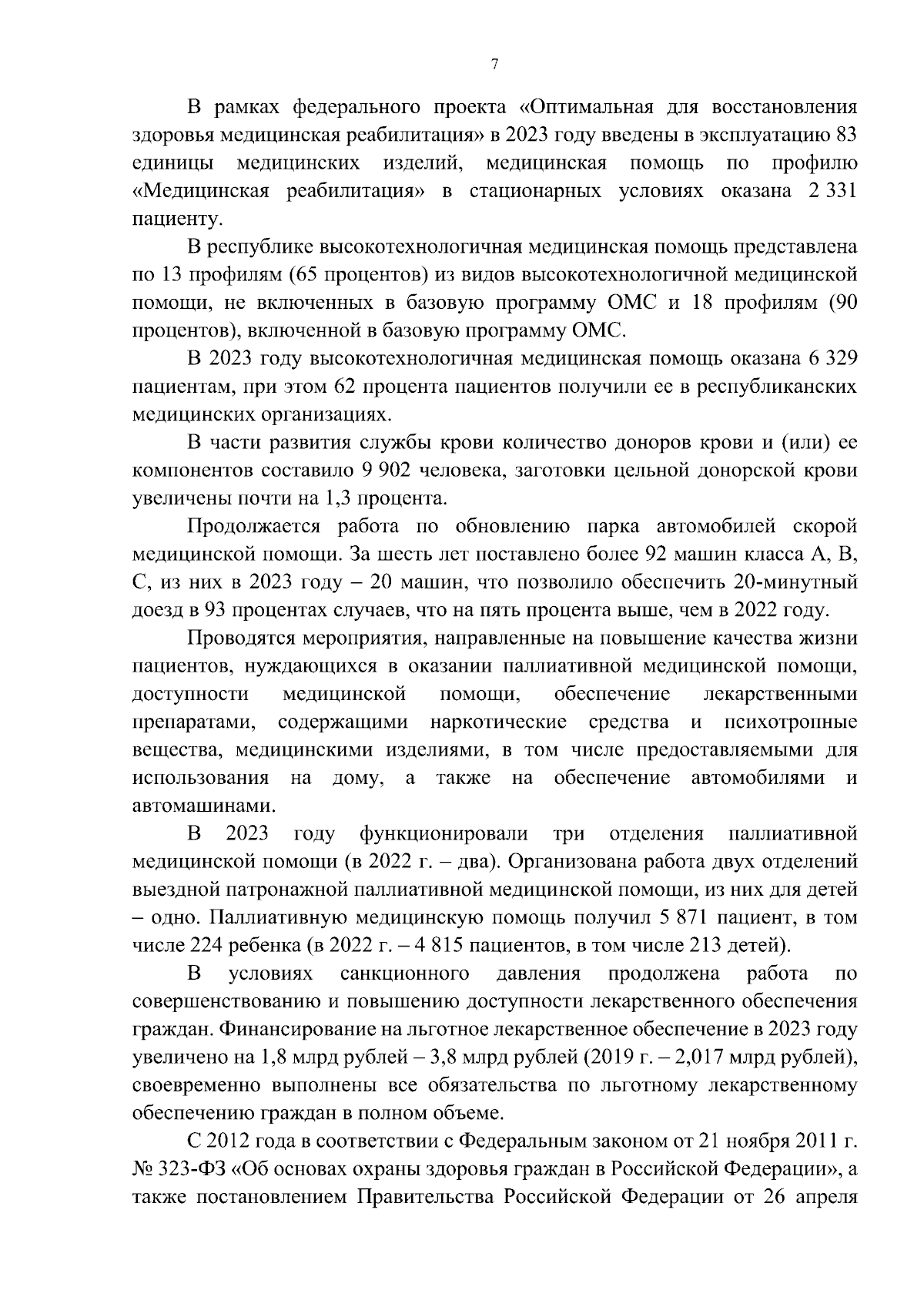 7

В рамках федерального проекта «Оптимальная для восстановления здоровья медицинская реабилитация» в 2023 году введены в эксплуатацию 83 единицы медицинских изделий, медицинская помощь по профилю «Медицинская реабилитация» в стационарных условиях оказана 2 331 пациенту.

В республике высокотехнологичная медицинская помощь представлена по 13 профилям (65 процентов) из видов высокотехнологичной медицинской помощи, не включенных в базовую программу ОМС и 18 профилям (90 процентов), включенной в базовую программу ОМС.

В 2023 году высокотехнологичная медицинская помощь оказана 6 329 пациентам, при этом 62 процента пациентов получили ее в республиканских медицинских организациях.

В части развития службы крови количество доноров крови и (или) ее компонентов составило 9 902 человека, заготовки цельной донорской крови увеличены почти на 1,3 процента.

Продолжается работа по обновлению парка автомобилей скорой медицинской помощи. За шесть лет поставлено более 92 машин класса А, В, С, из них в 2023 году – 20 машин, что позволило обеспечить 20-минутный доезд в 93 процентах случаев, что на пять процента выше, чем в 2022 году.

Проводятся мероприятия, направленные на повышение качества жизни пациентов, нуждающихся в оказании паллиативной медицинской помощи, доступности медицинской помощи, обеспечение лекарственными препаратами, содержащими наркотические средства и психотропные вещества, медицинскими изделиями, в том числе предоставляемыми для использования на дому, а также на обеспечение автомобилями и автомашинами.

В 2023 году функционировали три отделения паллиативной медицинской помощи (в 2022 г. – два). Организована работа двух отделений выездной патронажной паллиативной медицинской помощи, из них для детей – одно. Паллиативную медицинскую помощь получил 5 871 пациент, в том числе 224 ребенка (в 2022 г. – 4 815 пациентов, в том числе 213 детей).

В условиях санкционного давления продолжена работа по совершенствованию и повышению доступности лекарственного обеспечения граждан. Финансирование на льготное лекарственное обеспечение в 2023 году увеличено на 1,8 млрд рублей – 3,8 млрд рублей (2019 г. – 2,017 млрд рублей), своевременно выполнены все обязательства по льготному лекарственному обеспечению граждан в полном объеме.

С 2012 года в соответствии с Федеральным законом от 21 ноября 2011 г. № 323-ФЗ «Об основах охраны здоровья граждан в Российской Федерации», а также постановлением Правительства Российской Федерации от 26 апреля